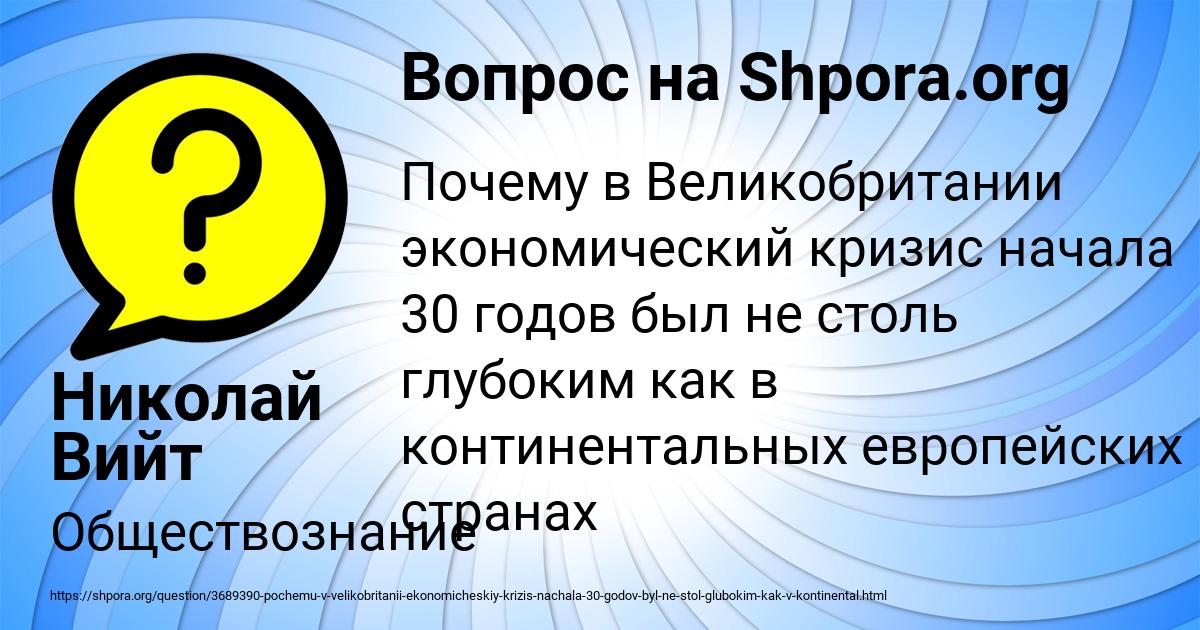 Вопрос на Shpora.org

Почему в Великобритании экономический кризис начала 30 годов был не столь глубоким как в континентальных европейских странах

Николай Вийт

Обществознание

https://shpora.org/question/3689390-pochemu-v-velikobritanii-ekonomicheskiy-krizis-nachala-30-godov-byl-ne-stol-glubokim-kak-v-kontinental.html